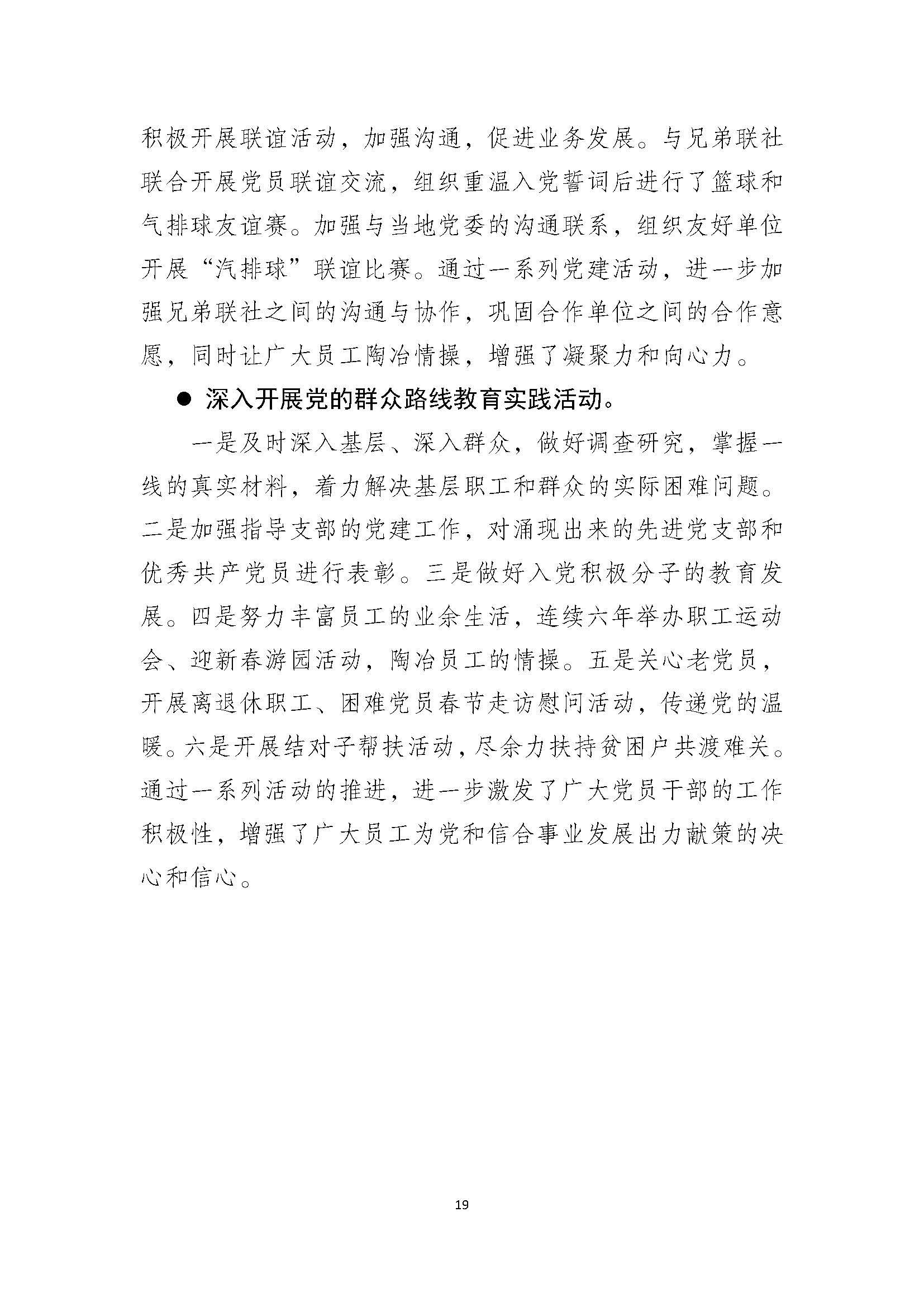 积极开展联谊活动，加强沟通，促进业务发展。与兄弟联社联合开展党员联谊交流，组织重温入党誓词后进行了篮球和气排球友谊赛。加强与当地党委的沟通联系，组织友好单位开展“汽排球”联谊比赛。通过一系列党建活动，进一步加强兄弟联社之间的沟通与协作，巩固合作单位之间的合作意愿，同时让广大员工陶冶情操，增强了凝聚力和向心力。

● 深入开展党的群众路线教育实践活动。

一是及时深入基层、深入群众，做好调查研究，掌握一线的真实材料，着力解决基层职工和群众的实际困难问题。二是加强指导支部的党建工作，对涌现出来的先进党支部和优秀共产党员进行表彰。三是做好入党积极分子的教育发展。四是努力丰富员工的业余生活，连续六年举办职工运动会、迎新春游园活动，陶冶员工的情操。五是关心老党员，开展离退休职工、困难党员春节走访慰问活动，传递党的温暖。六是开展结对子帮扶活动，尽余力扶持贫困户共渡难关。通过一系列活动的推进，进一步激发了广大党员干部的工作积极性，增强了广大员工为党和信合事业发展出力献策的决心和信心。

19